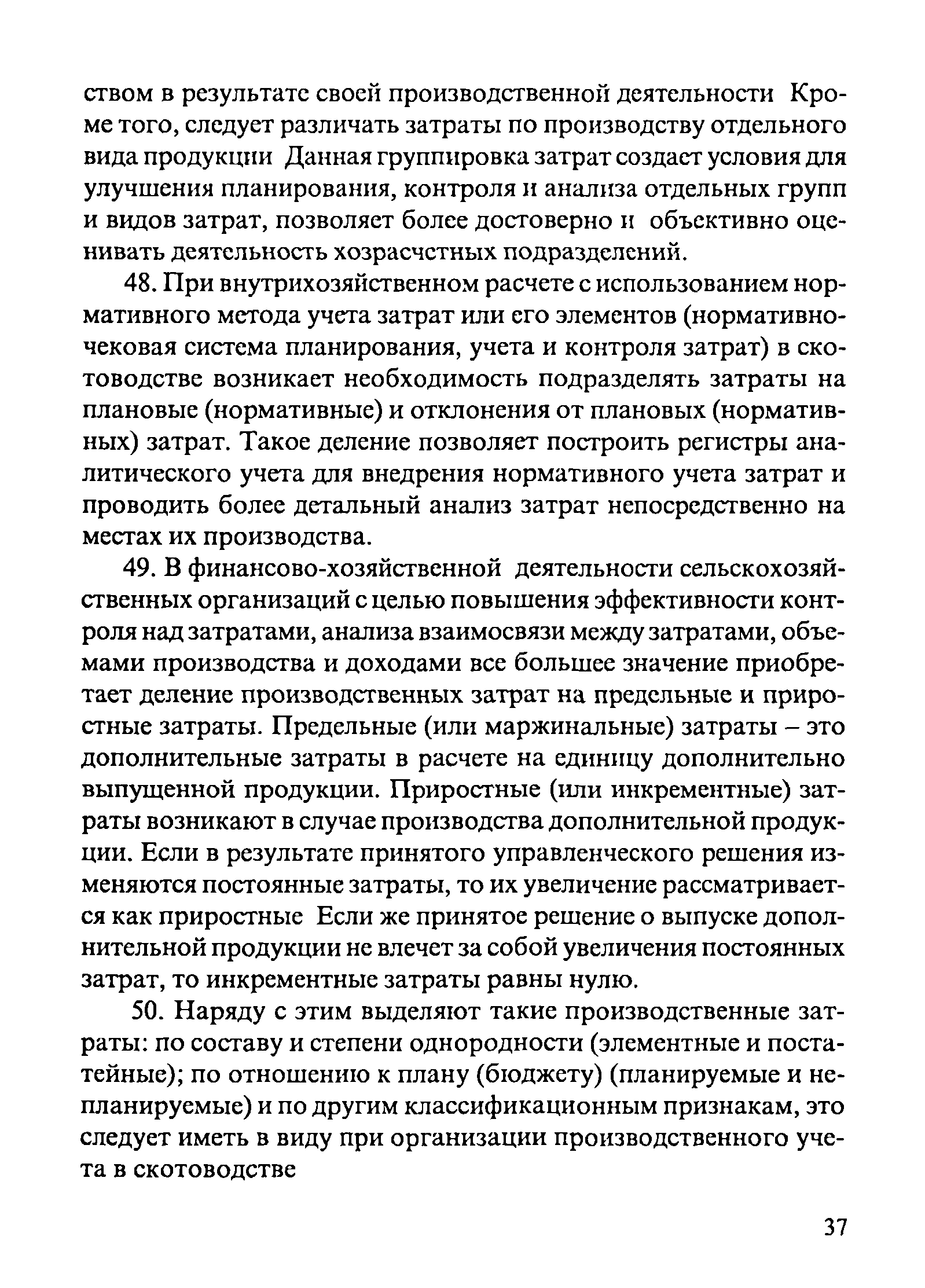 ством в результате своей производственной деятельности Кроме того, следует различать затраты по производству отдельного вида продукции Данная группировка затрат создает условия для улучшения планирования, контроля и анализа отдельных групп и видов затрат, позволяет более достоверно и объективно оценивать деятельность хозрасчетных подразделений.

48. При внутрихозяйственном расчете с использованием нормативного метода учета затрат или его элементов (нормативно-чековая система планирования, учета и контроля затрат) в скотоводстве возникает необходимость подразделять затраты на плановые (нормативные) и отклонения от плановых (нормативных) затрат. Такое деление позволяет построить регистры аналитического учета для внедрения нормативного учета затрат и проводить более детальный анализ затрат непосредственно на местах их производства.

49. В финансово-хозяйственной деятельности сельскохозяйственных организаций с целью повышения эффективности контроля над затратами, анализа взаимосвязи между затратами, объемами производства и доходами все большее значение приобретает деление производственных затрат на предельные и приростные затраты. Предельные (или маржинальные) затраты – это дополнительные затраты в расчете на единицу дополнительно выпущенной продукции. Приростные (или инкрементные) затраты возникают в случае производства дополнительной продукции. Если в результате принятого управленческого решения изменяются постоянные затраты, то их увеличение рассматривается как приростные Если же принятое решение о выпуске дополнительной продукции не влечет за собой увеличения постоянных затрат, то инкрементные затраты равны нулю.

50. Наряду с этим выделяют такие производственные затраты: по составу и степени однородности (элементные и постатейные); по отношению к плану (бюджету) (планируемые и непланируемые) и по другим классификационным признакам, это следует иметь в виду при организации производственного учета в скотоводстве

37